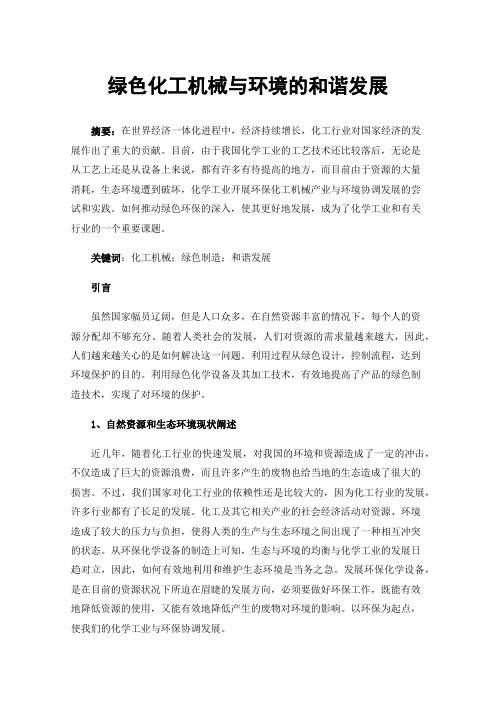 绿色化工机械与环境的和谐发展

摘要：在世界经济一体化进程中，经济持续增长，化工行业对国家经济的发展作出了重大的贡献。目前，由于我国化学工业的工艺技术还比较落后，无论是从工艺上还是从设备上来说，都有许多有待提高的地方，而目前由于资源的大量消耗，生态环境遭到破坏，化学工业开展环保化工机械产业与环境协调发展的尝试和实践。如何推动绿色环保的深入，使其更好地发展，成为了化学工业和有关行业的一个重要课题。

关键词：化工机械；绿色制造；和谐发展

引言

虽然国家幅员辽阔，但是人口众多，在自然资源丰富的情况下，每个人的资源分配却不够充分。随着人类社会的发展，人们对资源的需求量越来越大，因此，人们越来越关心的是如何解决这一问题。利用过程从绿色设计，控制流程，达到环境保护的目的。利用绿色化学设备及其加工技术，有效地提高了产品的绿色制造技术，实现了对环境的保护。

1、自然资源和生态环境现状阐述

近几年，随着化工行业的快速发展，对我国的环境和资源造成了一定的冲击，不仅造成了巨大的资源浪费，而且许多产生的废物也给当地的生态造成了很大的损害。不过，我们国家对化工行业的依赖性还是比较大的，因为化工行业的发展，许多行业都有了长足的发展。化工及其它相关产业的社会经济活动对资源、环境造成了较大的压力与负担，使得人类的生产与生态环境之间出现了一种相互冲突的状态。从环保化学设备的制造上可知，生态与环境的均衡与化学工业的发展日趋对立，因此，如何有效地利用和维护生态环境是当务之急。发展环保化学设备，是在目前的资源状况下所迫在眉睫的发展方向，必须要做好环保工作，既能有效地降低资源的使用，又能有效地降低产生的废物对环境的影响。以环保为起点，使我们的化学工业与环保协调发展。